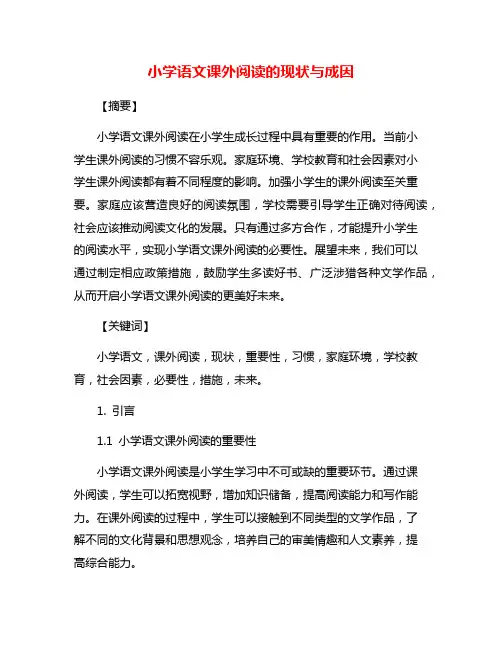 小学语文课外阅读的现状与成因

【摘要】

小学语文课外阅读在小学生成长过程中具有重要的作用。当前小学生课外阅读的习惯不容乐观。家庭环境、学校教育和社会因素对小学生课外阅读都有着不同程度的影响。加强小学生的课外阅读至关重要。家庭应该营造良好的阅读氛围，学校需要引导学生正确对待阅读，社会应该推动阅读文化的发展。只有通过多方合作，才能提升小学生的阅读水平，实现小学语文课外阅读的必要性。展望未来，我们可以通过制定相应政策措施，鼓励学生多读好书、广泛涉猎各种文学作品，从而开启小学语文课外阅读的更美好未来。

【关键词】

小学语文，课外阅读，现状，重要性，习惯，家庭环境，学校教育，社会因素，必要性，措施，未来。

1. 引言

1.1 小学语文课外阅读的重要性

小学语文课外阅读是小学生学习中不可或缺的重要环节。通过课外阅读，学生可以拓宽视野，增加知识储备，提高阅读能力和写作能力。在课外阅读的过程中，学生可以接触到不同类型的文学作品，了解不同的文化背景和思想观念，培养自己的审美情趣和人文素养，提高综合能力。